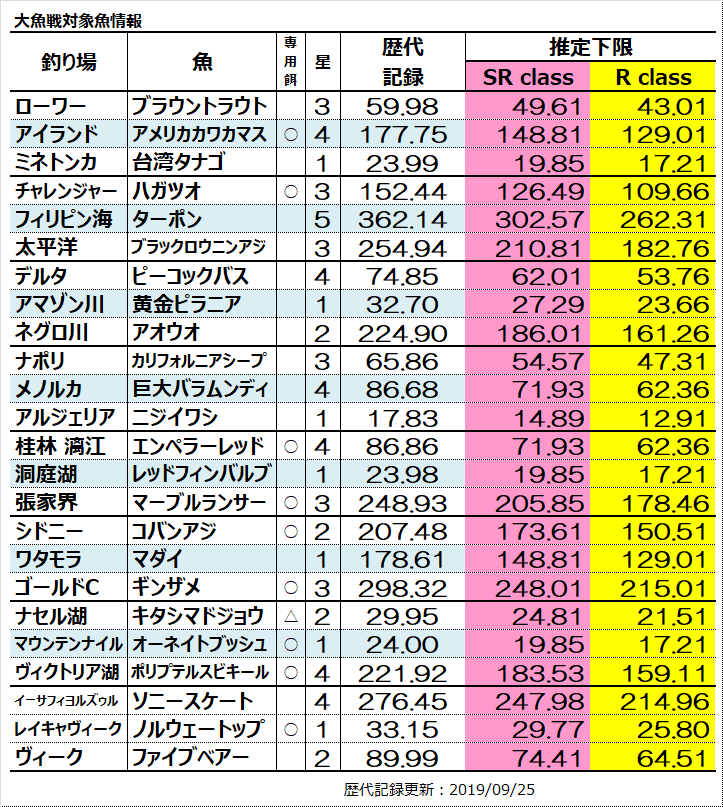 大魚戦対象魚情報

| 釣り場 | 魚 | 専用餌 | 星 | 歴代記録 | 推定下限 SR class | 推定下限 R class |
|---|---|---|---|---|---|---|
| ローワー | ブラウントラウト | | 3 | 59.98 | 49.61 | 43.01 |
| アイランド | アメリカカワカマス | ○ | 4 | 177.75 | 148.81 | 129.01 |
| ミネトンカ | 台湾タナゴ | | 1 | 23.99 | 19.85 | 17.21 |
| チャレンジャー | ハガツオ | ○ | 3 | 152.44 | 126.49 | 109.66 |
| フィリピン海 | ターポン | | 5 | 362.14 | 302.57 | 262.31 |
| 太平洋 | ブラックロウニンアジ | | 3 | 254.94 | 210.81 | 182.76 |
| デルタ | ピーコックバス | | 4 | 74.85 | 62.01 | 53.76 |
| アマゾン川 | 黄金ピラニア | | 1 | 32.70 | 27.29 | 23.66 |
| ネグロ川 | アオウオ | | 2 | 224.90 | 186.01 | 161.26 |
| ナポリ | カリフォルニアシープ | | 3 | 65.86 | 54.57 | 47.31 |
| メノルカ | 巨大バラムンディ | | 4 | 86.68 | 71.93 | 62.36 |
| アルジェリア | ニジイワシ | | 1 | 17.83 | 14.89 | 12.91 |
| 桂林 漓江 | エンペラーレッド | ○ | 4 | 86.86 | 71.93 | 62.36 |
| 洞庭湖 | レッドフィンバルブ | | 1 | 23.98 | 19.85 | 17.21 |
| 張家界 | マーブルランサー | ○ | 3 | 248.93 | 205.85 | 178.46 |
| シドニー | コバンアジ | ○ | 2 | 207.48 | 173.61 | 150.51 |
| ワタモラ | マダイ | | 1 | 178.61 | 148.81 | 129.01 |
| ゴールドC | ギンザメ | ○ | 3 | 298.32 | 248.01 | 215.01 |
| ナセル湖 | キタシマドジョウ | △ | 2 | 29.95 | 24.81 | 21.51 |
| マウンテンナイル | オーネイトブッシュ | ○ | 1 | 24.00 | 19.85 | 17.21 |
| ヴィクトリア湖 | ポリプテルスビキール | ○ | 4 | 221.92 | 183.53 | 159.11 |
| イーサフィヨルズゥル | ソニースケート | | 4 | 276.45 | 247.98 | 214.96 |
| レイキャヴィーク | ノルウェートップ | ○ | 1 | 33.15 | 29.77 | 25.80 |
| ヴィーク | ファイブベアー | | 2 | 89.99 | 74.41 | 64.51 |

歴代記録更新：2019/09/25